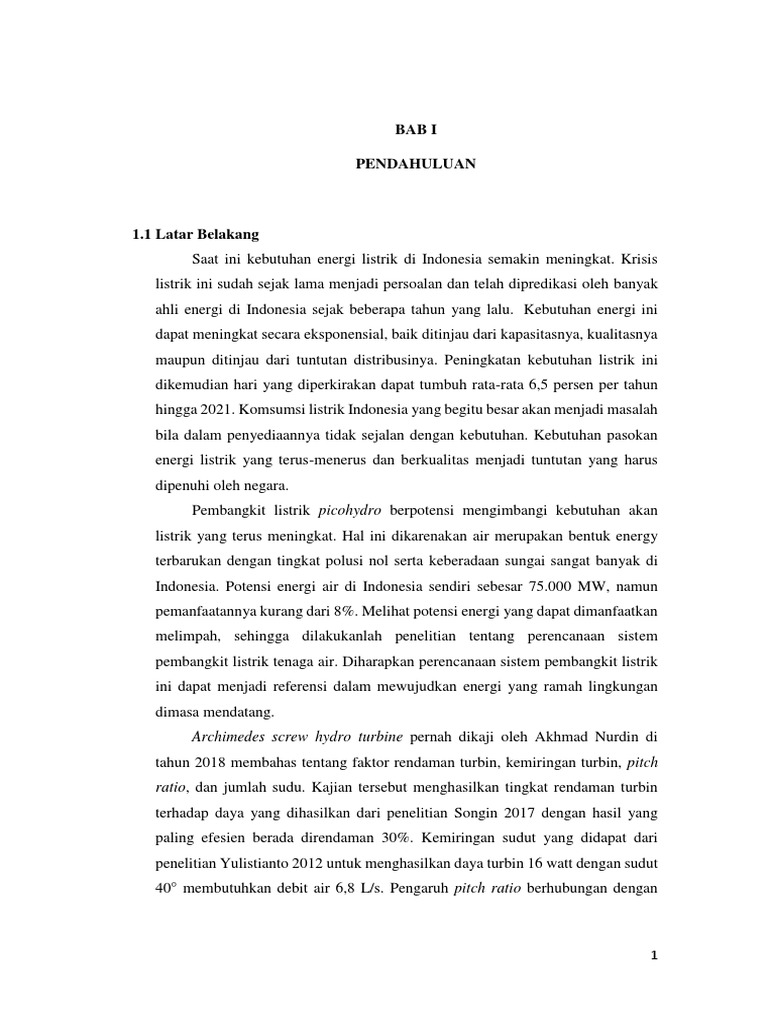 BAB I

PENDAHULUAN

1.1 Latar Belakang

Saat ini kebutuhan energi listrik di Indonesia semakin meningkat. Krisis listrik ini sudah sejak lama menjadi persoalan dan telah diprediksi oleh banyak ahli energi di Indonesia sejak beberapa tahun yang lalu. Kebutuhan energi ini dapat meningkat secara eksponensial, baik ditinjau dari kapasitasnya, kualitasnya maupun ditinjau dari tuntutan distribusinya. Peningkatan kebutuhan listrik ini dikemudian hari yang diperkirakan dapat tumbuh rata-rata 6,5 persen per tahun hingga 2021. Komsumsi listrik Indonesia yang begitu besar akan menjadi masalah bila dalam penyediaannya tidak sejalan dengan kebutuhan. Kebutuhan pasokan energi listrik yang terus-menerus dan berkualitas menjadi tuntutan yang harus dipenuhi oleh negara.

Pembangkit listrik picohydro berpotensi mengimbangi kebutuhan akan listrik yang terus meningkat. Hal ini dikarenakan air merupakan bentuk energy terbarukan dengan tingkat polusi nol serta keberadaan sungai sangat banyak di Indonesia. Potensi energi air di Indonesia sendiri sebesar 75.000 MW, namun pemanfaatannya kurang dari 8%. Melihat potensi energi yang dapat dimanfaatkan melimpah, sehingga dilakukanlah penelitian tentang perencanaan sistem pembangkit listrik tenaga air. Diharapkan perencanaan sistem pembangkit listrik ini dapat menjadi referensi dalam mewujudkan energi yang ramah lingkungan dimasa mendatang.

Archimedes screw hydro turbine pernah dikaji oleh Akhmad Nurdin di tahun 2018 membahas tentang faktor rendaman turbin, kemiringan turbin, pitch ratio, dan jumlah sudu. Kajian tersebut menghasilkan tingkat rendaman turbin terhadap daya yang dihasilkan dari penelitian Songin 2017 dengan hasil yang paling efesien berada direndaman 30%. Kemiringan sudut yang didapat dari penelitian Yulistianto 2012 untuk menghasilkan daya turbin 16 watt dengan sudut 40° membutuhkan debit air 6,8 L/s. Pengaruh pitch ratio berhubungan dengan

1